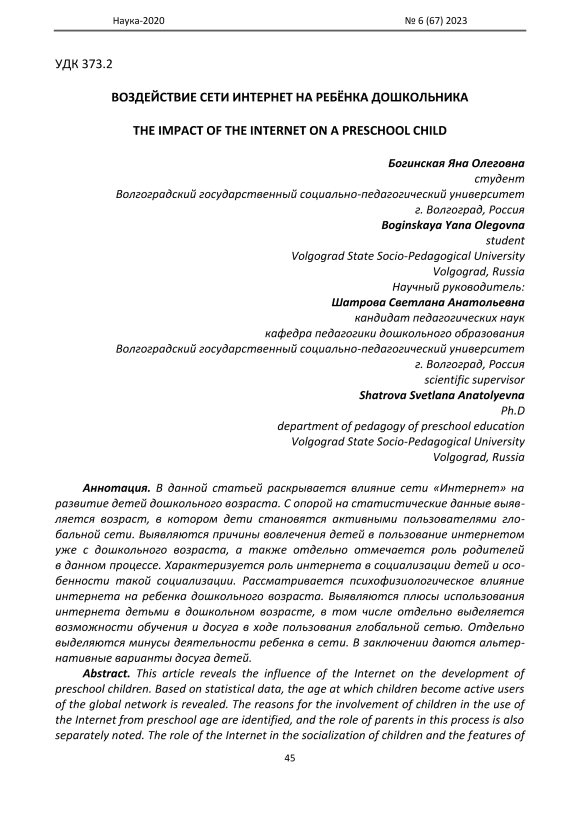 Наука-2020 № 6 (67) 2023

УДК 373.2

ВОЗДЕЙСТВИЕ СЕТИ ИНТЕРНЕТ НА РЕБЁНКА ДОШКОЛЬНИКА

THE IMPACT OF THE INTERNET ON A PRESCHOOL CHILD

Богинская Яна Олеговна
студент
Волгоградский государственный социально-педагогический университет
г. Волгоград, Россия
Boginskaya Yana Olegovna
student
Volgograd State Socio-Pedagogical University
Volgograd, Russia
Научный руководитель:
Шатрова Светлана Анатольевна
кандидат педагогических наук
кафедра педагогики дошкольного образования
Волгоградский государственный социально-педагогический университет
г. Волгоград, Россия
scientific supervisor
Shatrova Svetlana Anatolyevna
Ph.D
department of pedagogy of preschool education
Volgograd State Socio-Pedagogical University
Volgograd, Russia

Аннотация. В данной статьей раскрывается влияние сети «Интернет» на развитие детей дошкольного возраста. С опорой на статистические данные выявляется возраст, в котором дети становятся активными пользователями глобальной сети. Выявляются причины вовлечения детей в пользование интернетом уже с дошкольного возраста, а также отдельно отмечается роль родителей в данном процессе. Характеризуется роль интернета в социализации детей и особенности такой социализации. Рассматривается психофизиологическое влияние интернета на ребенка дошкольного возраста. Выявляются плюсы использования интернета детьми в дошкольном возрасте, в том числе отдельно выделяется возможности обучения и досуга в ходе пользования глобальной сетью. Отдельно выделяются минусы деятельности ребенка в сети. В заключении даются альтернативные варианты досуга детей.

Abstract. This article reveals the influence of the Internet on the development of preschool children. Based on statistical data, the age at which children become active users of the global network is revealed. The reasons for the involvement of children in the use of the Internet from preschool age are identified, and the role of parents in this process is also separately noted. The role of the Internet in the socialization of children and the features of

45